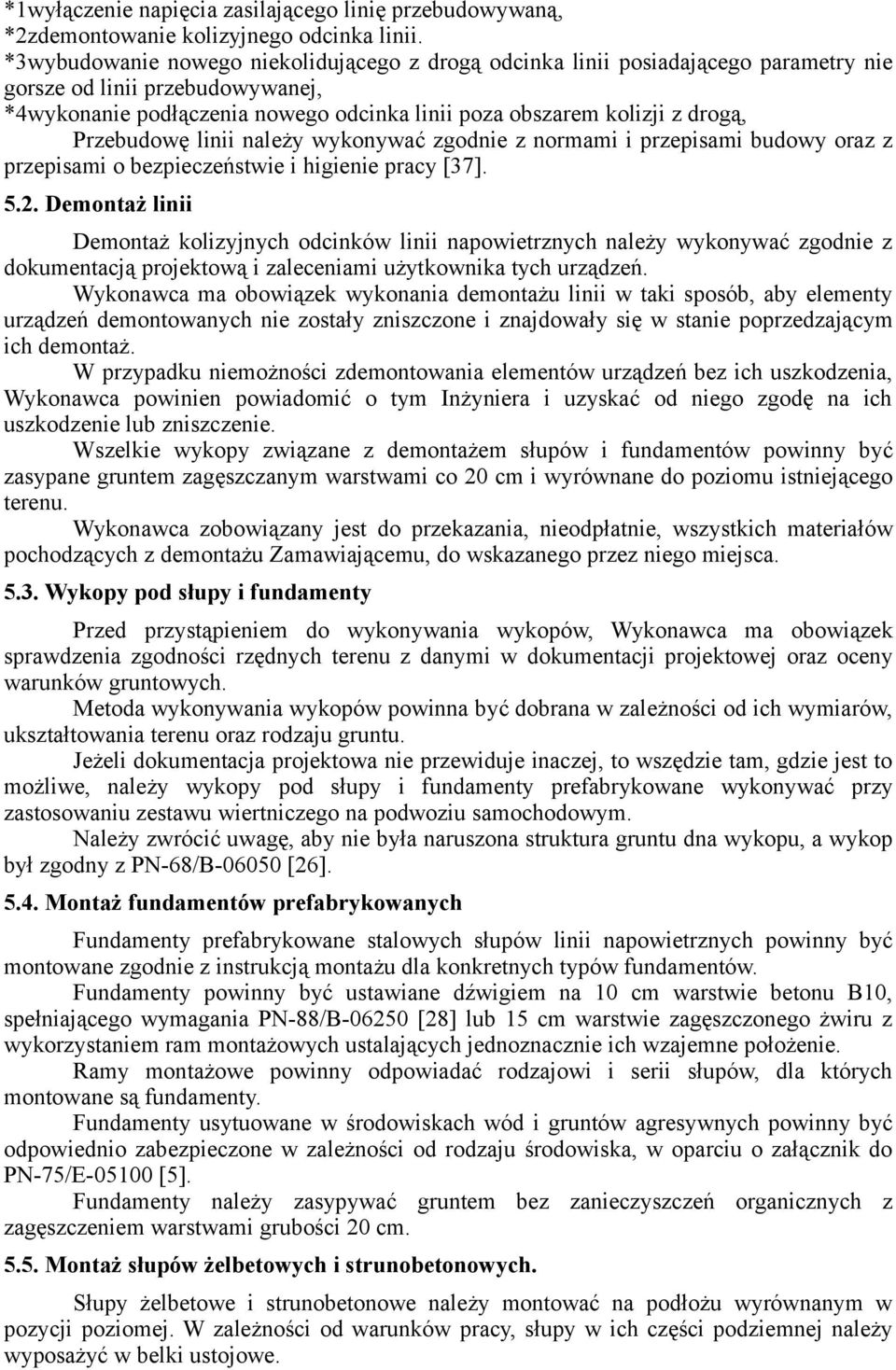 *1wyłączenie napięcia zasilającego linię przebudowywaną,
*2zdemontowanie kolizyjnego odcinka linii.
*3wybudowanie nowego niekolidującego z drogą odcinka linii posiadającego parametry nie gorsze od linii przebudowywanej,
*4wykonanie podłączenia nowego odcinka linii poza obszarem kolizji z drogą,

Przebudowę linii należy wykonywać zgodnie z normami i przepisami budowy oraz z przepisami o bezpieczeństwie i higienie pracy [37].

5.2. Demontaż linii

Demontaż kolizyjnych odcinków linii napowietrznych należy wykonywać zgodnie z dokumentacją projektową i zaleceniami użytkownika tych urządzeń.

Wykonawca ma obowiązek wykonania demontażu linii w taki sposób, aby elementy urządzeń demontowanych nie zostały zniszczone i znajdowały się w stanie poprzedzającym ich demontaż.

W przypadku niemożności zdemontowania elementów urządzeń bez ich uszkodzenia, Wykonawca powinien powiadomić o tym Inżyniera i uzyskać od niego zgodę na ich uszkodzenie lub zniszczenie.

Wszelkie wykopy związane z demontażem słupów i fundamentów powinny być zasypane gruntem zagęszczanym warstwami co 20 cm i wyrównane do poziomu istniejącego terenu.

Wykonawca zobowiązany jest do przekazania, nieodpłatnie, wszystkich materiałów pochodzących z demontażu Zamawiającemu, do wskazanego przez niego miejsca.

5.3. Wykopy pod słupy i fundamenty

Przed przystąpieniem do wykonywania wykopów, Wykonawca ma obowiązek sprawdzenia zgodności rzędnych terenu z danymi w dokumentacji projektowej oraz oceny warunków gruntowych.

Metoda wykonywania wykopów powinna być dobrana w zależności od ich wymiarów, ukształtowania terenu oraz rodzaju gruntu.

Jeżeli dokumentacja projektowa nie przewiduje inaczej, to wszędzie tam, gdzie jest to możliwe, należy wykopy pod słupy i fundamenty prefabrykowane wykonywać przy zastosowaniu zestawu wiertniczego na podwoziu samochodowym.

Należy zwrócić uwagę, aby nie była naruszona struktura gruntu dna wykopu, a wykop był zgodny z PN-68/B-06050 [26].

5.4. Montaż fundamentów prefabrykowanych

Fundamenty prefabrykowane stalowych słupów linii napowietrznych powinny być montowane zgodnie z instrukcją montażu dla konkretnych typów fundamentów.

Fundamenty powinny być ustawiane dźwigiem na 10 cm warstwie betonu B10, spełniającego wymagania PN-88/B-06250 [28] lub 15 cm warstwie zagęszczonego żwiru z wykorzystaniem ram montażowych ustalających jednoznacznie ich wzajemne położenie.

Ramy montażowe powinny odpowiadać rodzajowi i serii słupów, dla których montowane są fundamenty.

Fundamenty usytuowane w środowiskach wód i gruntów agresywnych powinny być odpowiednio zabezpieczone w zależności od rodzaju środowiska, w oparciu o załącznik do PN-75/E-05100 [5].

Fundamenty należy zasypywać gruntem bez zanieczyszczeń organicznych z zagęszczeniem warstwami grubości 20 cm.

5.5. Montaż słupów żelbetowych i strunobetonowych.

Słupy żelbetowe i strunobetonowe należy montować na podłożu wyrównanym w pozycji poziomej. W zależności od warunków pracy, słupy w ich części podziemnej należy wyposażyć w belki ustojowe.